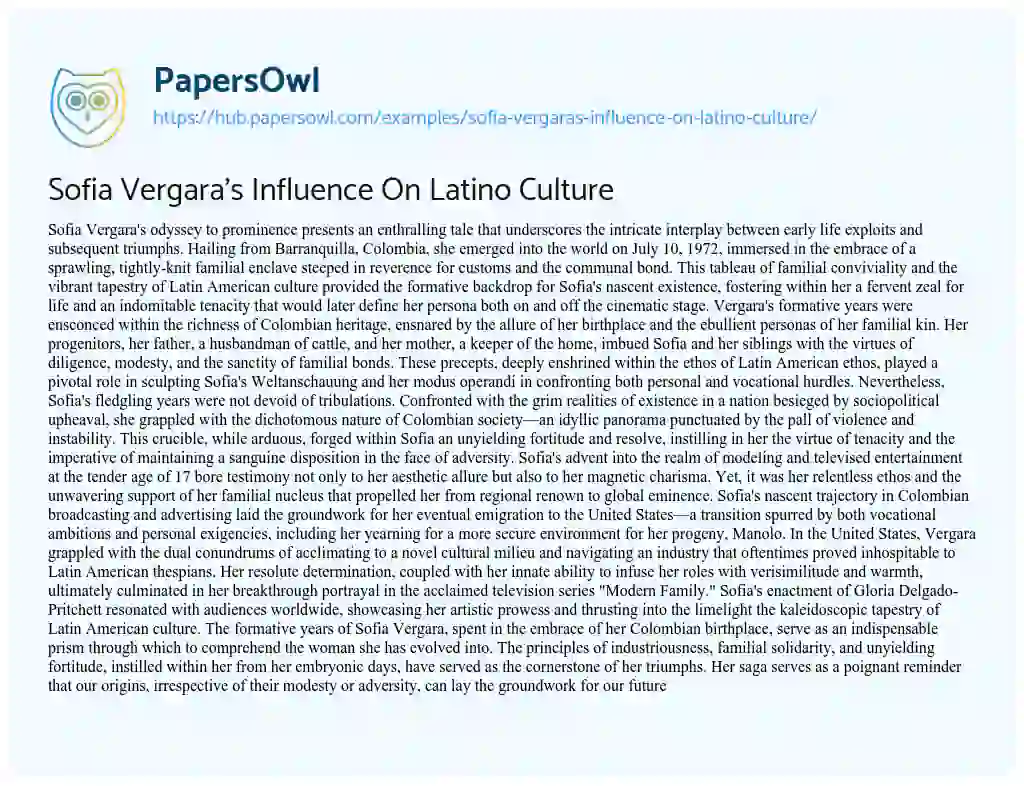 PapersOwl
https://hub.papersowl.com/examples/sofia-vergaras-influence-on-latino-culture/

Sofia Vergara's Influence On Latino Culture

Sofia Vergara's odyssey to prominence presents an enthralling tale that underscores the intricate interplay between early life exploits and subsequent triumphs. Hailing from Barranquilla, Colombia, she emerged into the world on July 10, 1972, immersed in the embrace of a sprawling, tightly-knit familial enclave steeped in reverence for customs and the communal bond. This tableau of familial conviviality and the vibrant tapestry of Latin American culture provided the formative backdrop for Sofia's nascent existence, fostering within her a fervent zeal for life and an indomitable tenacity that would later define her persona both on and off the cinematic stage. Vergara's formative years were ensconced within the richness of Colombian heritage, ensnared by the allure of her birthplace and the ebullient personas of her familial kin. Her progenitors, her father, a husbandman of cattle, and her mother, a keeper of the home, imbued Sofia and her siblings with the virtues of diligence, modesty, and the sanctity of familial bonds. These precepts, deeply enshrined within the ethos of Latin American ethos, played a pivotal role in sculpting Sofia's Weltanschauung and her modus operandi in confronting both personal and vocational hurdles. Nevertheless, Sofia's fledgling years were not devoid of tribulations. Confronted with the grim realities of existence in a nation besieged by sociopolitical upheaval, she grappled with the dichotomous nature of Colombian society—an idyllic panorama punctuated by the pall of violence and instability. This crucible, while arduous, forged within Sofia an unyielding fortitude and resolve, instilling in her the virtue of tenacity and the imperative of maintaining a sanguine disposition in the face of adversity. Sofia's advent into the realm of modeling and televised entertainment at the tender age of 17 bore testimony not only to her aesthetic allure but also to her magnetic charisma. Yet, it was her relentless ethos and the unwavering support of her familial nucleus that propelled her from regional renown to global eminence. Sofia's nascent trajectory in Colombian broadcasting and advertising laid the groundwork for her eventual emigration to the United States—a transition spurred by both vocational ambitions and personal exigencies, including her yearning for a more secure environment for her progeny, Manolo. In the United States, Vergara grappled with the dual conundrums of acclimating to a novel cultural milieu and navigating an industry that oftentimes proved inhospitable to Latin American thespians. Her resolute determination, coupled with her innate ability to infuse her roles with verisimilitude and warmth, ultimately culminated in her breakthrough portrayal in the acclaimed television series "Modern Family." Sofia's enactment of Gloria Delgado-Pritchett resonated with audiences worldwide, showcasing her artistic prowess and thrusting into the limelight the kaleidoscopic tapestry of Latin American culture. The formative years of Sofia Vergara, spent in the embrace of her Colombian birthplace, serve as an indispensable prism through which to comprehend the woman she has evolved into. The principles of industriousness, familial solidarity, and unyielding fortitude, instilled within her from her embryonic days, have served as the cornerstone of her triumphs. Her saga serves as a poignant reminder that our origins, irrespective of their modesty or adversity, can lay the groundwork for our future